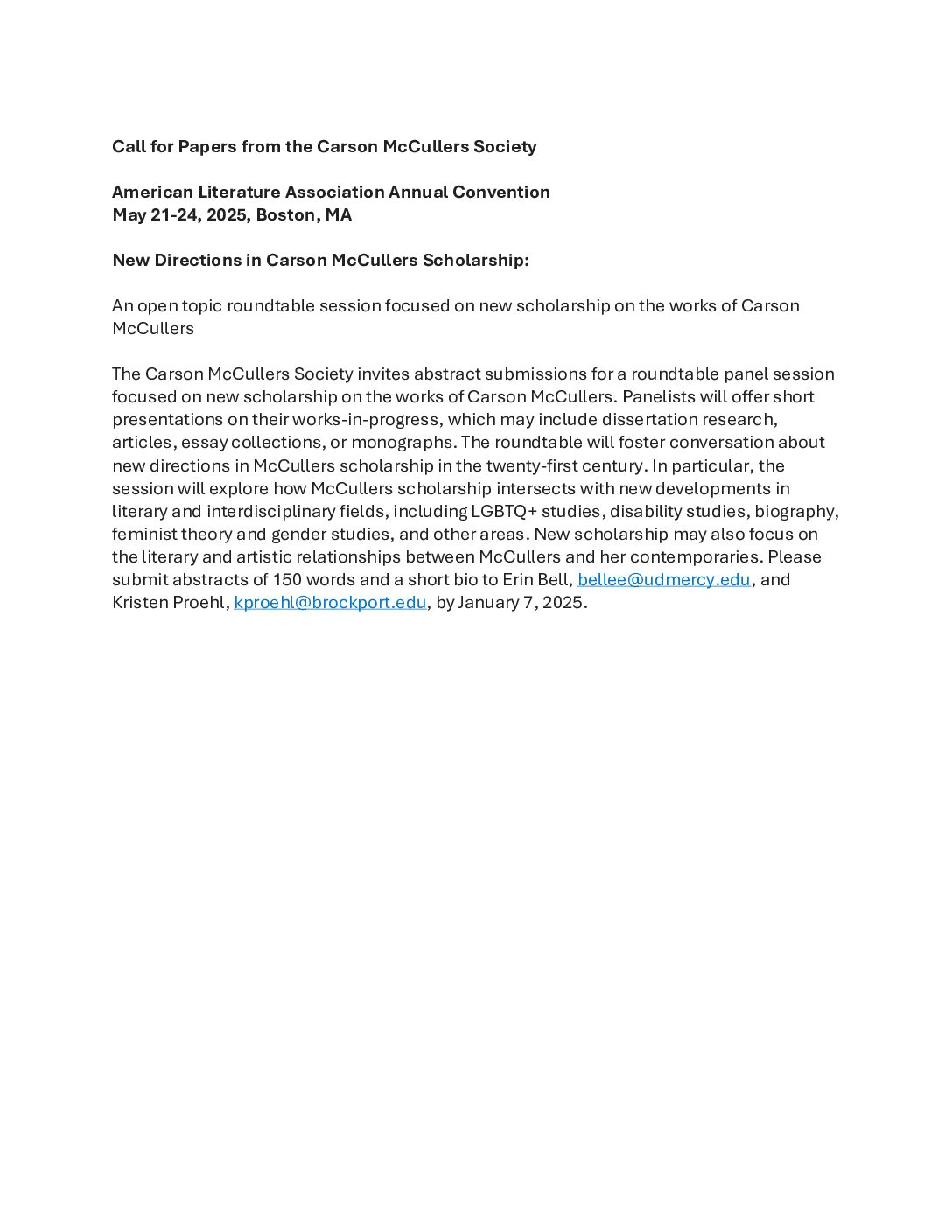 Call for Papers from the Carson McCullers Society

American Literature Association Annual Convention
May 21-24, 2025, Boston, MA

New Directions in Carson McCullers Scholarship:

An open topic roundtable session focused on new scholarship on the works of Carson McCullers

The Carson McCullers Society invites abstract submissions for a roundtable panel session focused on new scholarship on the works of Carson McCullers. Panelists will offer short presentations on their works-in-progress, which may include dissertation research, articles, essay collections, or monographs. The roundtable will foster conversation about new directions in McCullers scholarship in the twenty-first century. In particular, the session will explore how McCullers scholarship intersects with new developments in literary and interdisciplinary fields, including LGBTQ+ studies, disability studies, biography, feminist theory and gender studies, and other areas. New scholarship may also focus on the literary and artistic relationships between McCullers and her contemporaries. Please submit abstracts of 150 words and a short bio to Erin Bell, bellee@udmercy.edu, and Kristen Proehl, kproehl@brockport.edu, by January 7, 2025.